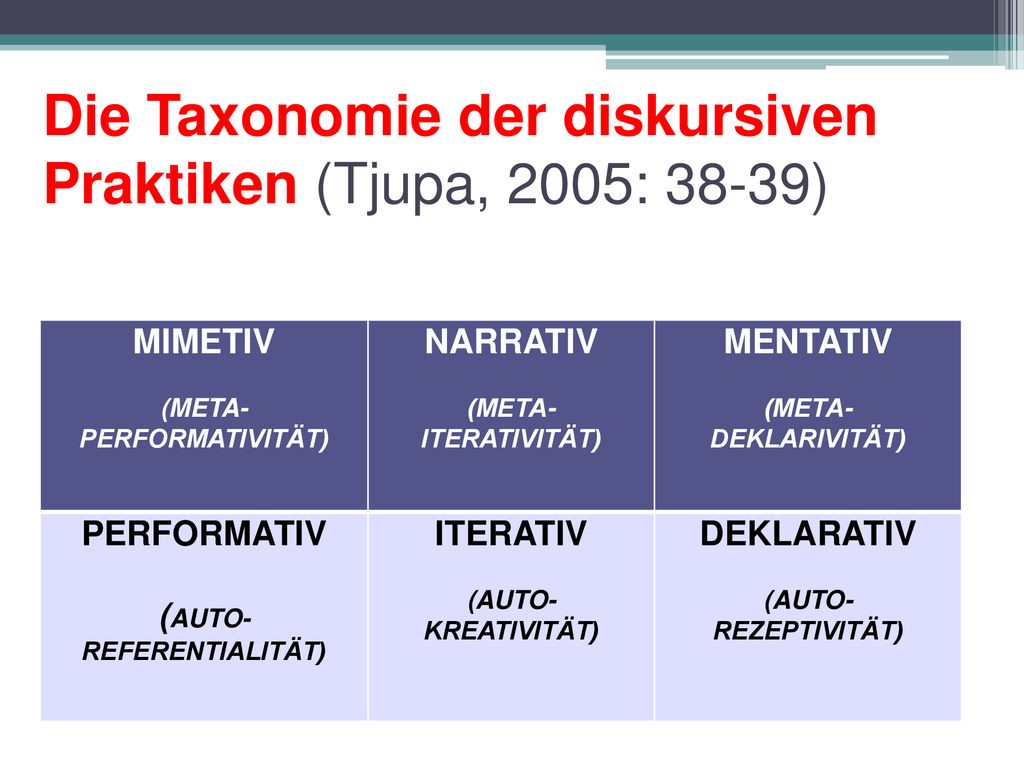 Die Taxonomie der diskursiven Praktiken (Tjupa, 2005: 38-39)

| MIMETIV (META-PERFORMATIVITÄT) | NARRATIV (META-ITERATIVITÄT) | MENTATIV (META-DEKLARIVITÄT) |
|---|---|---|
| PERFORMATIV (AUTO-REFERENTIALITÄT) | ITERATIV (AUTO-KREATIVITÄT) | DEKLARATIV (AUTO-REZEPTIVITÄT) |